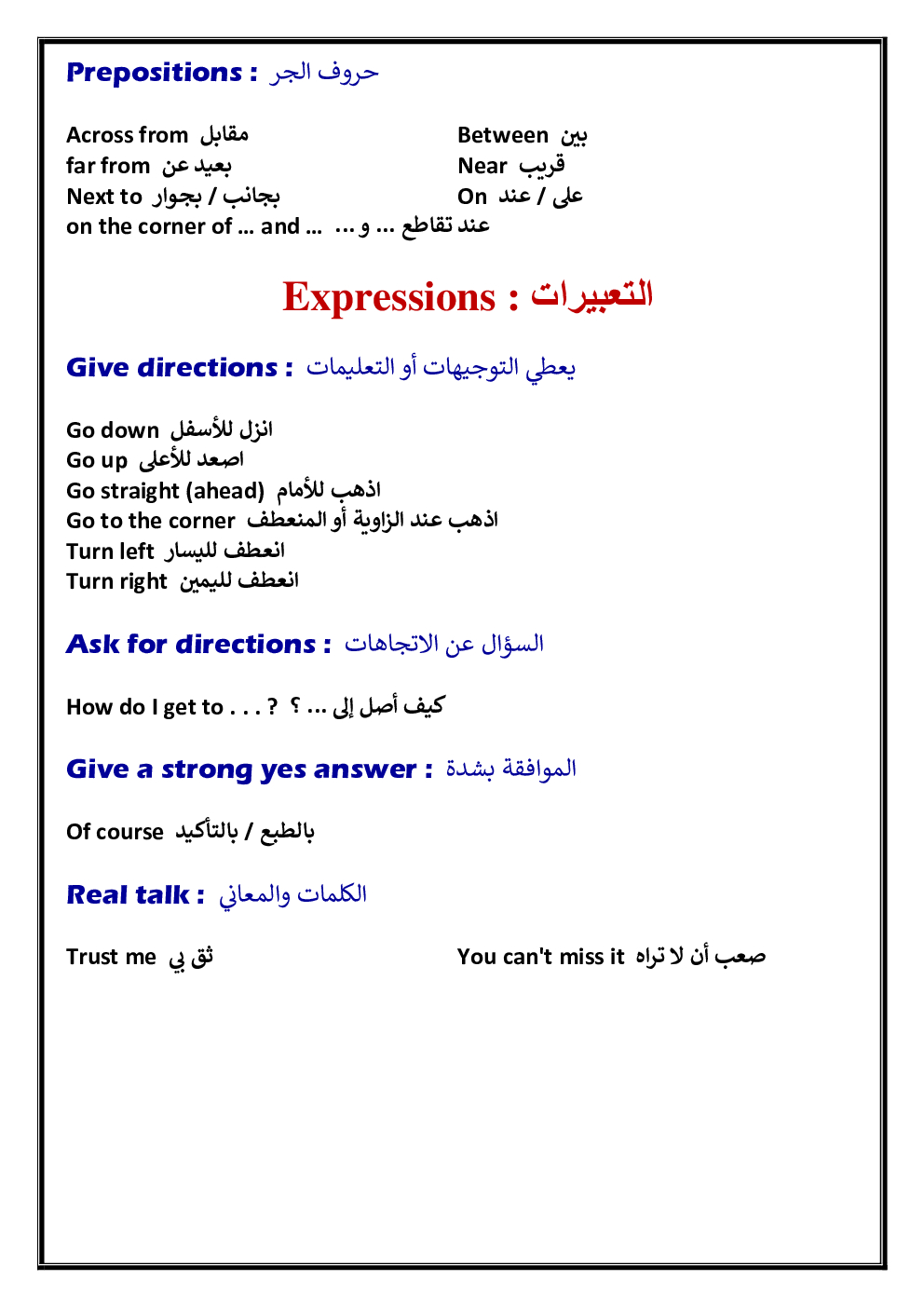 Prepositions : حروف الجر

Across from مقابل
far from بعيد عن
Next to بجانب / بجوار
on the corner of ... and ... عند تقاطع ... و ...

Between بين
Near قريب
On على / عند

Expressions : التعبيرات

Give directions : يعطي التوجيهات أو التعليمات

Go down انزل للأسفل
Go up اصعد للأعلى
Go straight (ahead) اذهب للأمام
Go to the corner اذهب عند الزاوية أو المنعطف
Turn left انعطف لليسار
Turn right انعطف لليمين

Ask for directions : السؤال عن الاتجاهات

How do I get to . . . ? كيف أصل إلى ... ؟

Give a strong yes answer : الموافقة بشدة

Of course بالطبع / بالتأكيد

Real talk : الكلمات والمعاني

Trust me ثق بي

You can't miss it صعب أن لا تراه